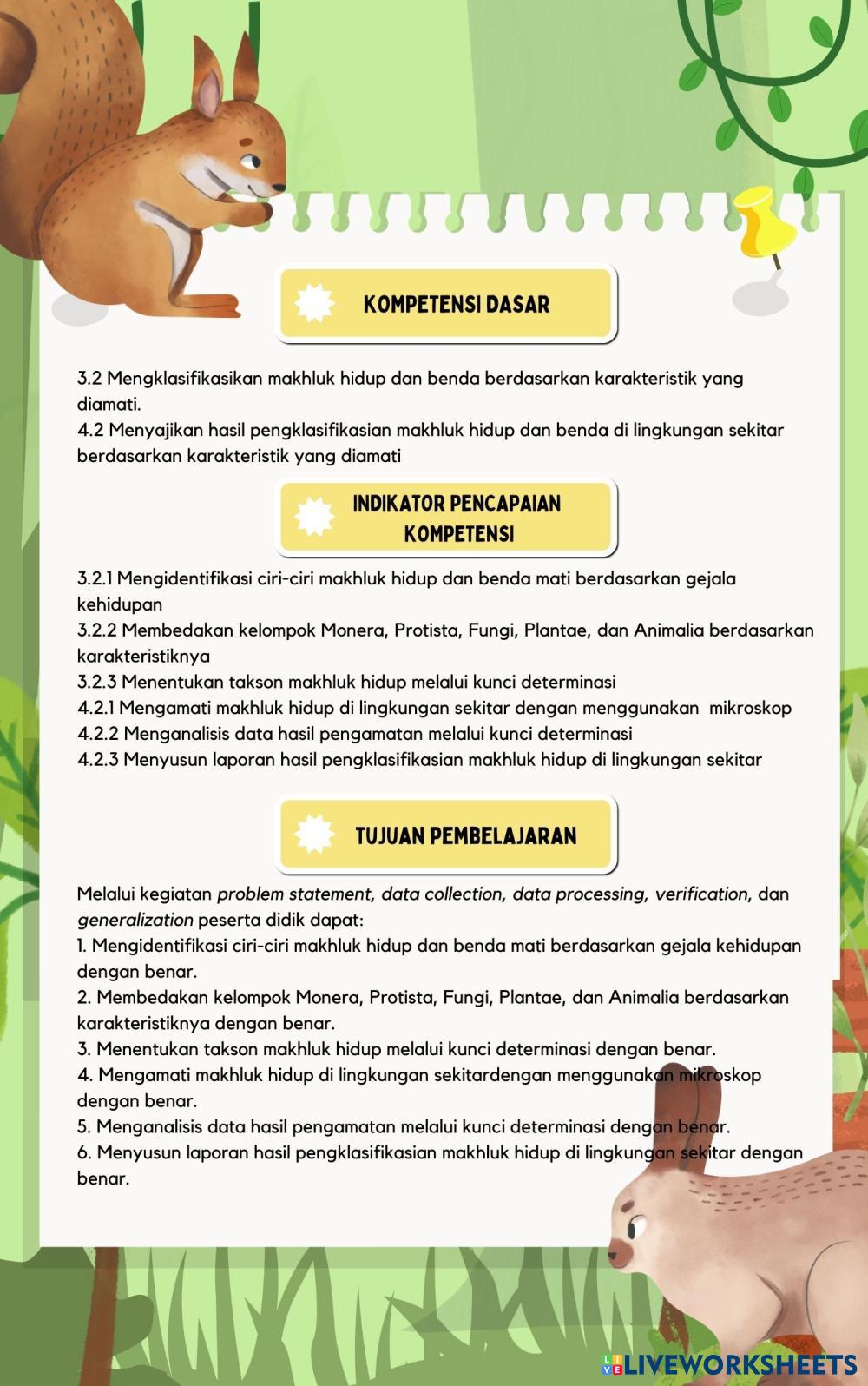 KOMPETENSI DASAR

3.2 Mengklasifikasikan makhluk hidup dan benda berdasarkan karakteristik yang diamati.
4.2 Menyajikan hasil pengklasifikasian makhluk hidup dan benda di lingkungan sekitar berdasarkan karakteristik yang diamati

INDIKATOR PENCAPAIAN KOMPETENSI

3.2.1 Mengidentifikasi ciri-ciri makhluk hidup dan benda mati berdasarkan gejala kehidupan
3.2.2 Membedakan kelompok Monera, Protista, Fungi, Plantae, dan Animalia berdasarkan karakteristiknya
3.2.3 Menentukan takson makhluk hidup melalui kunci determinasi
4.2.1 Mengamati makhluk hidup di lingkungan sekitar dengan menggunakan mikroskop
4.2.2 Menganalisis data hasil pengamatan melalui kunci determinasi
4.2.3 Menyusun laporan hasil pengklasifikasian makhluk hidup di lingkungan sekitar

TUJUAN PEMBELAJARAN

Melalui kegiatan problem statement, data collection, data processing, verification, dan generalization peserta didik dapat:
1. Mengidentifikasi ciri-ciri makhluk hidup dan benda mati berdasarkan gejala kehidupan dengan benar.
2. Membedakan kelompok Monera, Protista, Fungi, Plantae, dan Animalia berdasarkan karakteristiknya dengan benar.
3. Menentukan takson makhluk hidup melalui kunci determinasi dengan benar.
4. Mengamati makhluk hidup di lingkungan sekitardengan menggunakan mikroskop dengan benar.
5. Menganalisis data hasil pengamatan melalui kunci determinasi dengan benar.
6. Menyusun laporan hasil pengklasifikasian makhluk hidup di lingkungan sekitar dengan benar.

LIVEWORKSHEETS